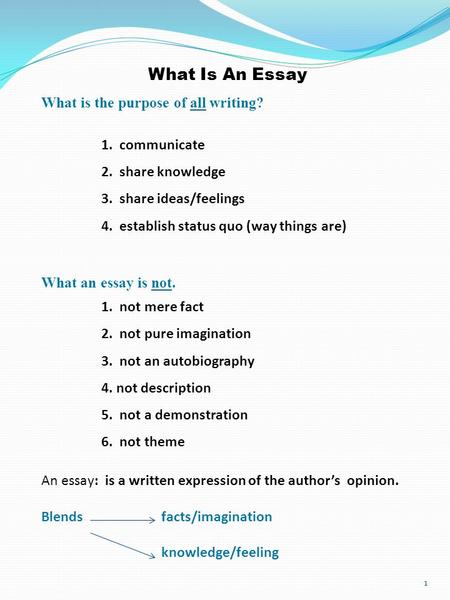 What Is An Essay

What is the purpose of all writing?

1. communicate
2. share knowledge
3. share ideas/feelings
4. establish status quo (way things are)

What an essay is not.

1. not mere fact
2. not pure imagination
3. not an autobiography
4. not description
5. not a demonstration
6. not theme

An essay: is a written expression of the author's opinion.

Blends facts/imagination
knowledge/feeling

1